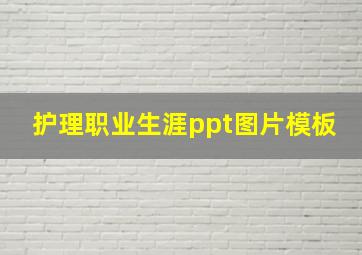 护理职业生涯ppt图片模板